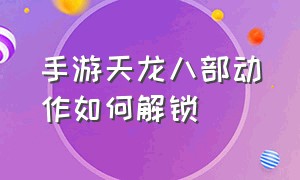 手游天龙八部动作如何解锁